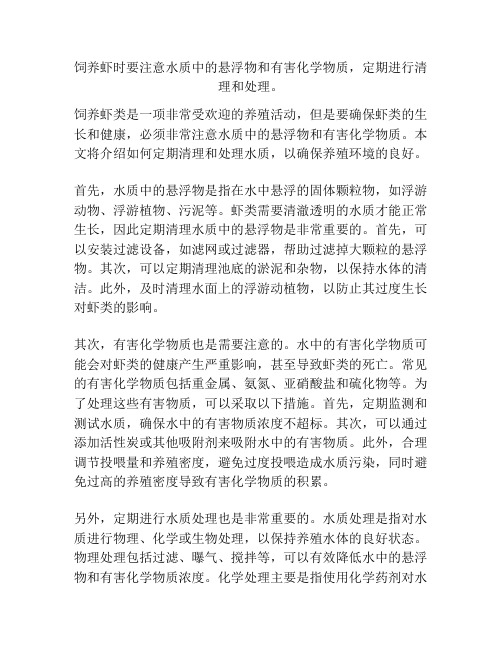 饲养虾时要注意水质中的悬浮物和有害化学物质，定期进行清理和处理。

饲养虾类是一项非常受欢迎的养殖活动，但是要确保虾类的生长和健康，必须非常注意水质中的悬浮物和有害化学物质。本文将介绍如何定期清理和处理水质，以确保养殖环境的良好。

首先，水质中的悬浮物是指在水中悬浮的固体颗粒物，如浮游动物、浮游植物、污泥等。虾类需要清澈透明的水质才能正常生长，因此定期清理水质中的悬浮物是非常重要的。首先，可以安装过滤设备，如滤网或过滤器，帮助过滤掉大颗粒的悬浮物。其次，可以定期清理池底的淤泥和杂物，以保持水体的清洁。此外，及时清理水面上的浮游动植物，以防止其过度生长对虾类的影响。

其次，有害化学物质也是需要注意的。水中的有害化学物质可能会对虾类的健康产生严重影响，甚至导致虾类的死亡。常见的有害化学物质包括重金属、氨氮、亚硝酸盐和硫化物等。为了处理这些有害物质，可以采取以下措施。首先，定期监测和测试水质，确保水中的有害物质浓度不超标。其次，可以通过添加活性炭或其他吸附剂来吸附水中的有害物质。此外，合理调节投喂量和养殖密度，避免过度投喂造成水质污染，同时避免过高的养殖密度导致有害化学物质的积累。

另外，定期进行水质处理也是非常重要的。水质处理是指对水质进行物理、化学或生物处理，以保持养殖水体的良好状态。物理处理包括过滤、曝气、搅拌等，可以有效降低水中的悬浮物和有害化学物质浓度。化学处理主要是指使用化学药剂对水